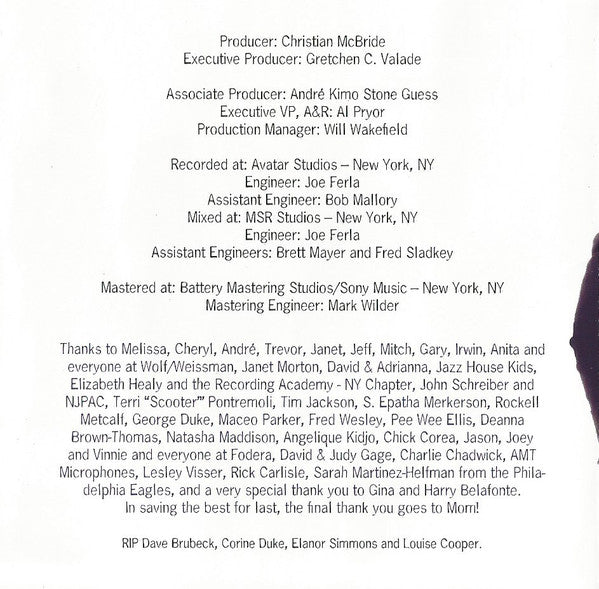 Producer: Christian McBride
Executive Producer: Gretchen C. Valade

Associate Producer: André Kimo Stone Guess
Executive VP, A&R: Al Pryor
Production Manager: Will Wakefield

Recorded at: Avatar Studios – New York, NY
Engineer: Joe Ferla
Assistant Engineer: Bob Mallory
Mixed at: MSR Studios – New York, NY
Engineer: Joe Ferla
Assistant Engineers: Brett Mayer and Fred Sladkey

Mastered at: Battery Mastering Studios/Sony Music – New York, NY
Mastering Engineer: Mark Wilder

Thanks to Melissa, Cheryl, André, Trevor, Janet, Jeff, Mitch, Gary, Irwin, Anita and everyone at Wolf/Weissman, Janet Morton, David & Adrianna, Jazz House Kids, Elizabeth Healy and the Recording Academy - NY Chapter, John Schreiber and NJPAC, Terri "Scooter" Pontremoli, Tim Jackson, S. Epatha Merkerson, Rockell Metcalf, George Duke, Maceo Parker, Fred Wesley, Pee Wee Ellis, Deanna Brown-Thomas, Natasha Maddison, Angelique Kidjo, Chick Corea, Jason, Joey and Vinnie and everyone at Fodera, David & Judy Gage, Charlie Chadwick, AMT Microphones, Lesley Visser, Rick Carlisle, Sarah Martinez-Helfman from the Philadelphia Eagles, and a very special thank you to Gina and Harry Belafonte. In saving the best for last, the final thank you goes to Mom!

RIP Dave Brubeck, Corine Duke, Elanor Simmons and Louise Cooper.